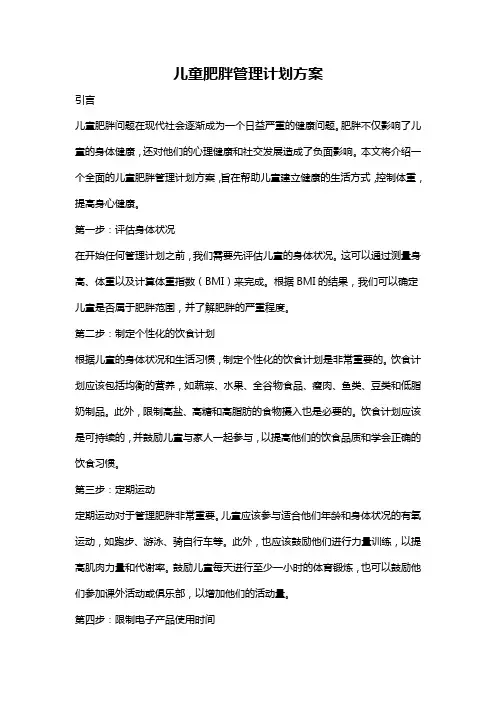 儿童肥胖管理计划方案

引言

儿童肥胖问题在现代社会逐渐成为一个日益严重的健康问题。肥胖不仅影响了儿童的身体健康，还对他们的心理健康和社交发展造成了负面影响。本文将介绍一个全面的儿童肥胖管理计划方案，旨在帮助儿童建立健康的生活方式，控制体重，提高身心健康。

第一步：评估身体状况

在开始任何管理计划之前，我们需要先评估儿童的身体状况。这可以通过测量身高、体重以及计算体重指数（BMI）来完成。根据BMI的结果，我们可以确定儿童是否属于肥胖范围，并了解肥胖的严重程度。

第二步：制定个性化的饮食计划

根据儿童的身体状况和生活习惯，制定个性化的饮食计划是非常重要的。饮食计划应该包括均衡的营养，如蔬菜、水果、全谷物食品、瘦肉、鱼类、豆类和低脂奶制品。此外，限制高盐、高糖和高脂肪的食物摄入也是必要的。饮食计划应该是可持续的，并鼓励儿童与家人一起参与，以提高他们的饮食品质和学会正确的饮食习惯。

第三步：定期运动

定期运动对于管理肥胖非常重要。儿童应该参与适合他们年龄和身体状况的有氧运动，如跑步、游泳、骑自行车等。此外，也应该鼓励他们进行力量训练，以提高肌肉力量和代谢率。鼓励儿童每天进行至少一小时的体育锻炼，也可以鼓励他们参加课外活动或俱乐部，以增加他们的活动量。

第四步：限制电子产品使用时间